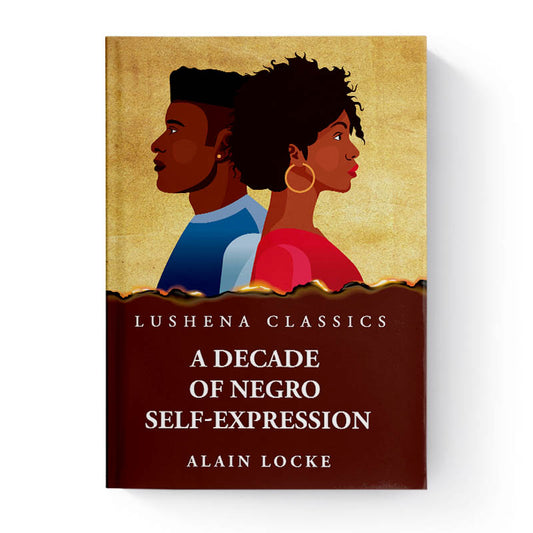 LUSHENA CLASSICS

A DECADE OF NEGRO SELF-EXPRESSION

ALAIN LOCKE